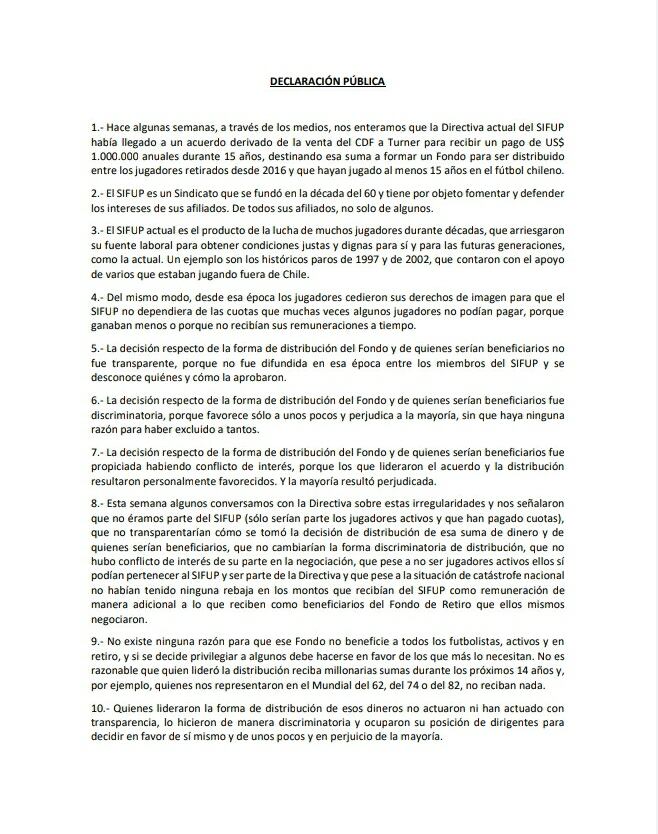 DECLARACIÓN PÚBLICA

1.- Hace algunas semanas, a través de los medios, nos enteramos que la Directiva actual del SIFUP había llegado a un acuerdo derivado de la venta del CDF a Turner para recibir un pago de US$ 1.000.000 anuales durante 15 años, destinando esa suma a formar un Fondo para ser distribuido entre los jugadores retirados desde 2016 y que hayan jugado al menos 15 años en el fútbol chileno.

2.- El SIFUP es un Sindicato que se fundó en la década del 60 y tiene por objeto fomentar y defender los intereses de sus afiliados. De todos sus afiliados, no solo de algunos.

3.- El SIFUP actual es el producto de la lucha de muchos jugadores durante décadas, que arriesgaron su fuente laboral para obtener condiciones justas y dignas para sí y para las futuras generaciones, como la actual. Un ejemplo son los históricos paros de 1997 y de 2002, que contaron con el apoyo de varios que estaban jugando fuera de Chile.

4.- Del mismo modo, desde esa época los jugadores cedieron sus derechos de imagen para que el SIFUP no dependiera de las cuotas que muchas veces algunos jugadores no podían pagar, porque ganaban menos o porque no recibían sus remuneraciones a tiempo.

5.- La decisión respecto de la forma de distribución del Fondo y de quienes serían beneficiarios no fue transparente, porque no fue difundida en esa época entre los miembros del SIFUP y se desconoce quiénes y cómo la aprobaron.

6.- La decisión respecto de la forma de distribución del Fondo y de quienes serían beneficiarios fue discriminatoria, porque favorece sólo a unos pocos y perjudica a la mayoría, sin que haya ninguna razón para haber excluido a tantos.

7.- La decisión respecto de la forma de distribución del Fondo y de quienes serían beneficiarios fue propiciada habiendo conflicto de interés, porque los que lideraron el acuerdo y la distribución resultaron personalmente favorecidos. Y la mayoría resultó perjudicada.

8.- Esta semana algunos conversamos con la Directiva sobre estas irregularidades y nos señalaron que no éramos parte del SIFUP (sólo serían parte los jugadores activos y que han pagado cuotas), que no transparentarían cómo se tomó la decisión de distribución de esa suma de dinero y de quienes serían beneficiarios, que no cambiarían la forma discriminatoria de distribución, que no hubo conflicto de interés de su parte en la negociación, que pese a no ser jugadores activos ellos sí podían pertenecer al SIFUP y ser parte de la Directiva y que pese a la situación de catástrofe nacional no habían tenido ninguna rebaja en los montos que recibían del SIFUP como remuneración de manera adicional a lo que reciben como beneficiarios del Fondo de Retiro que ellos mismos negociaron.

9.- No existe ninguna razón para que ese Fondo no beneficie a todos los futbolistas, activos y en retiro, y si se decide privilegiar a algunos debe hacerse en favor de los que más lo necesitan. No es razonable que quien lideró la distribución reciba millonarias sumas durante los próximos 14 años y, por ejemplo, quienes nos representaron en el Mundial del 62, del 74 o del 82, no reciban nada.

10.- Quienes lideraron la forma de distribución de esos dineros no actuaron ni han actuado con transparencia, lo hicieron de manera discriminatoria y ocuparon su posición de dirigentes para decidir en favor de sí mismo y de unos pocos y en perjuicio de la mayoría.